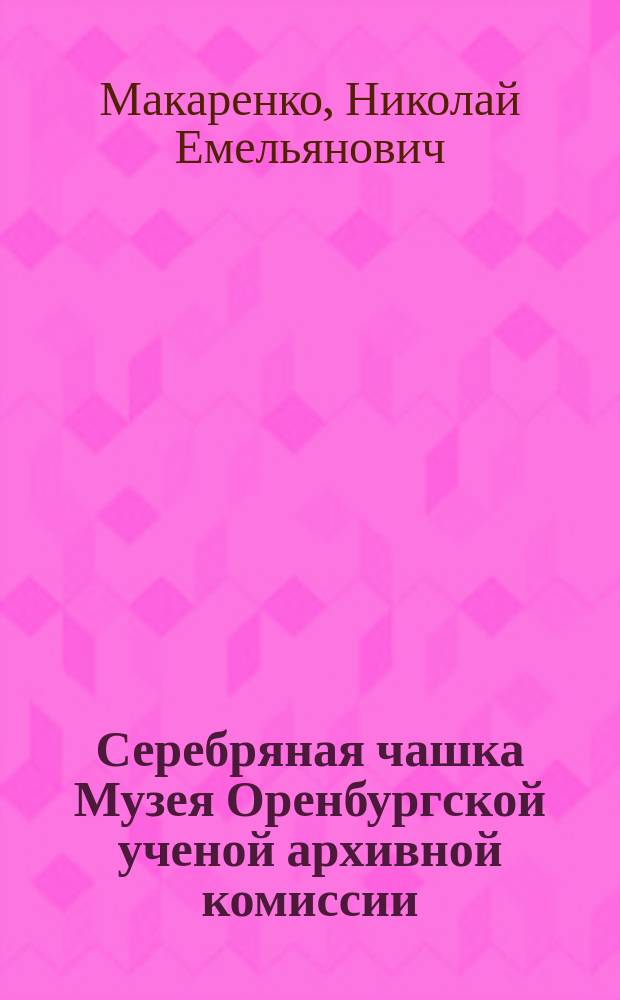 Макаренко, Николай Емельянович

Серебряная чашка Музея Оренбургской ученой архивной комиссии